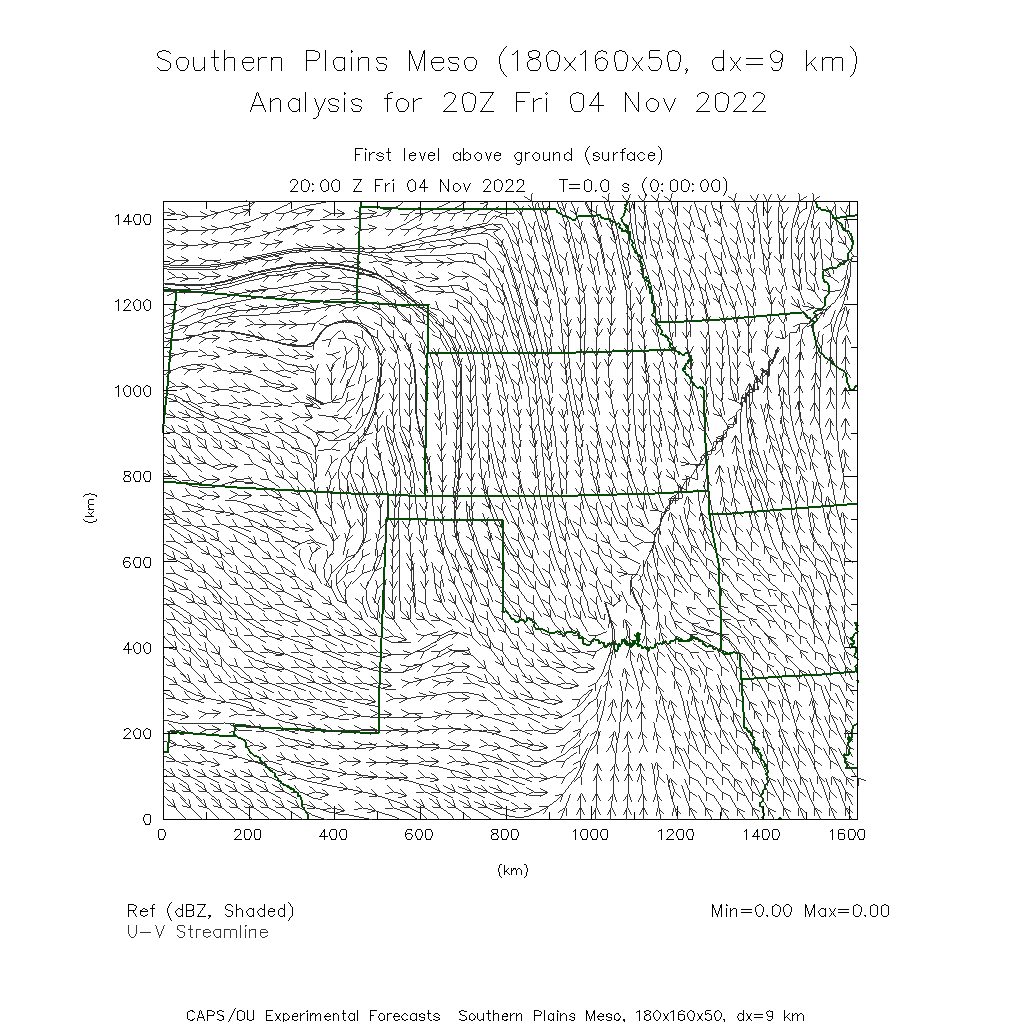 Southern Plains Meso (180x160x50, dx=9 km)
Analysis for 20Z Fri 04 Nov 2022

First level above ground (surface)
20:00 Z Fri 04 Nov 2022 T=0.0 s (0:00:00)

1400
1200
1000
800
600
400
200
0
(km)

0 200 400 600 800 1000 1200 1400 1600
(km)

Ref (dBZ, Shaded)
U-V Streamline

Min=0.00 Max=0.00

CAPS/OU Experimental Forecasts Southern Plains Meso, 180x160x50, dx=9 km